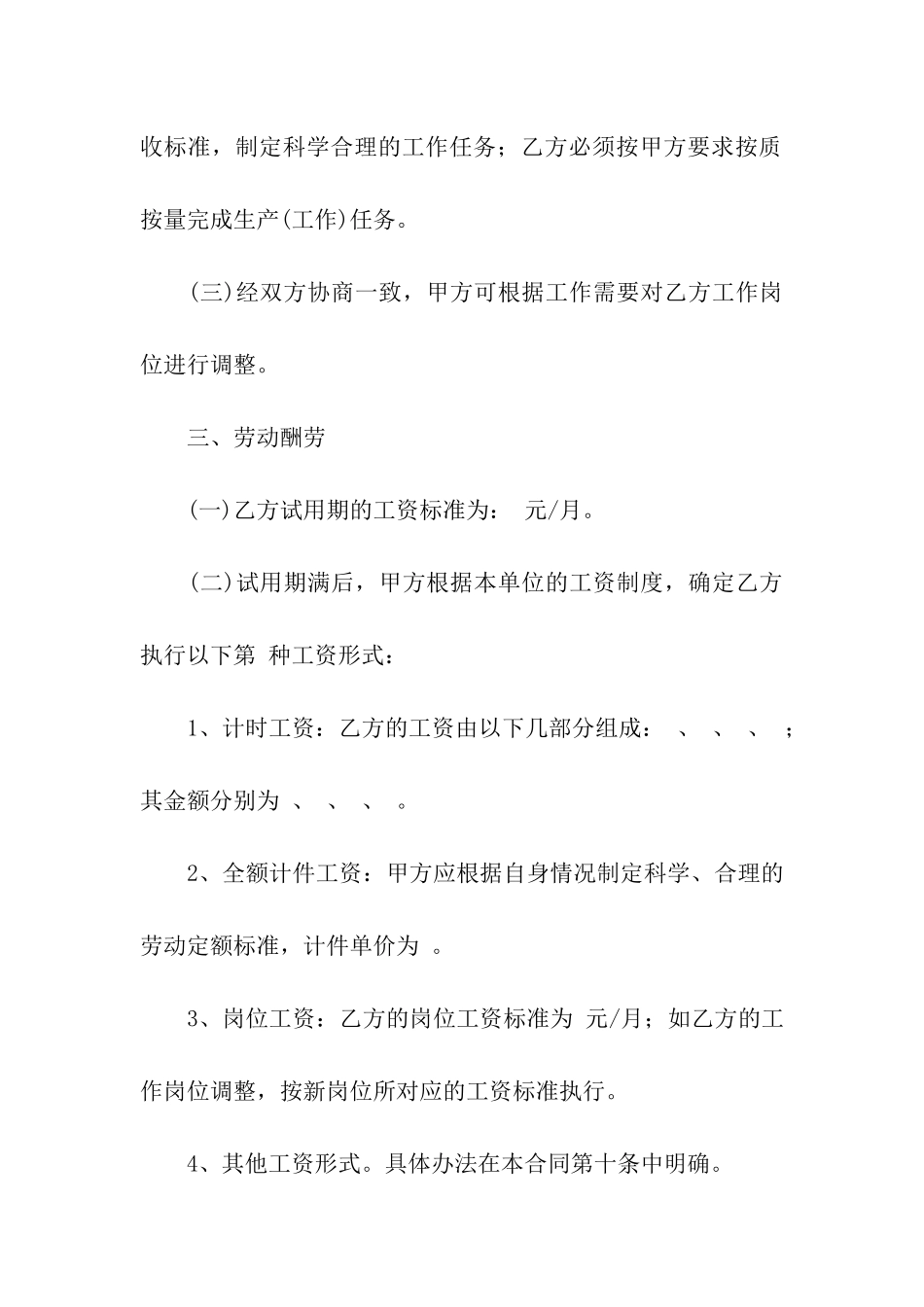 收标准，制定科学合理的工作任务；乙方必须按甲方要求按质按量完成生产(工作)任务。

(三)经双方协商一致，甲方可根据工作需要对乙方工作岗位进行调整。

三、劳动酬劳

(一)乙方试用期的工资标准为： 元/月。

(二)试用期满后，甲方根据本单位的工资制度，确定乙方执行以下第 种工资形式：

1、计时工资：乙方的工资由以下几部分组成： 、 、 、 ；其金额分别为 、 、 、 。

2、全额计件工资：甲方应根据自身情况制定科学、合理的劳动定额标准，计件单价为 。

3、岗位工资：乙方的岗位工资标准为 元/月；如乙方的工作岗位调整，按新岗位所对应的工资标准执行。

4、其他工资形式。具体办法在本合同第十条中明确。